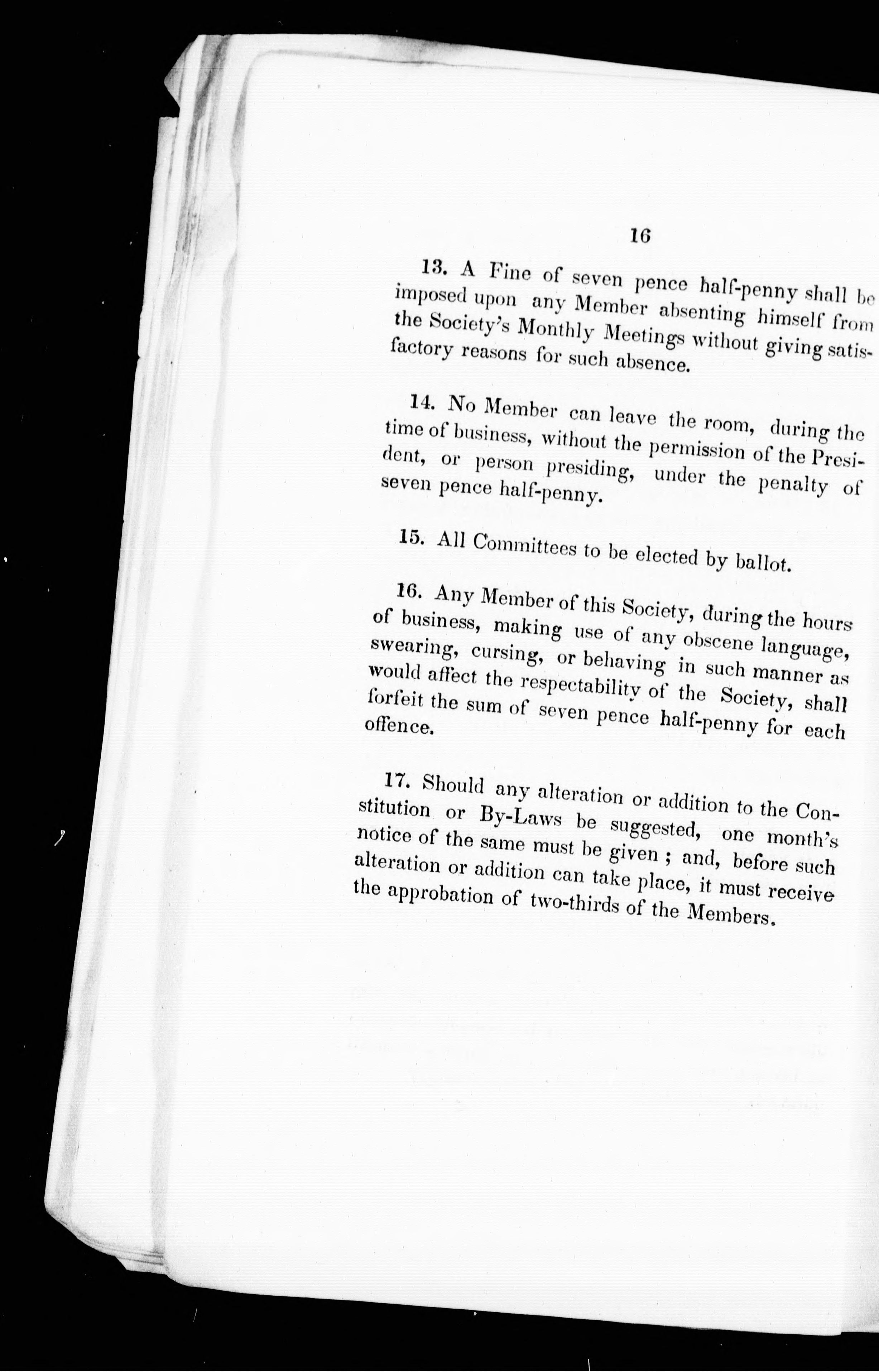 16

13. A Fine of seven pence half-penny shall be imposed upon any Member absenting himself from the Society's Monthly Meetings without giving satisfactory reasons for such absence.

14. No Member can leave the room, during the time of business, without the permission of the President, or person presiding, under the penalty of seven pence half-penny.

15. All Committees to be elected by ballot.

16. Any Member of this Society, during the hours of business, making use of any obscene language, swearing, cursing, or behaving in such manner as would affect the respectability of the Society, shall forfeit the sum of seven pence half-penny for each offence.

17. Should any alteration or addition to the Constitution or By-Laws be suggested, one month's notice of the same must be given ; and, before such alteration or addition can take place, it must receive the approbation of two-thirds of the Members.